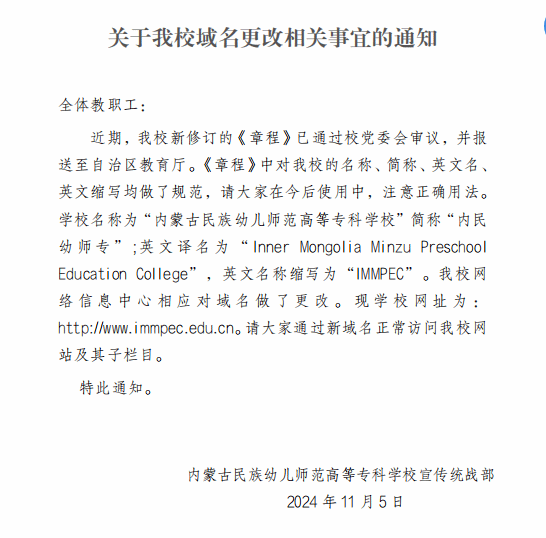 关于我校域名更改相关事宜的通知

全体教职工：

近期，我校新修订的《章程》已通过校党委会审议，并报送至自治区教育厅。《章程》中对我校的名称、简称、英文名、英文缩写均做了规范，请大家在今后使用中，注意正确用法。学校名称为“内蒙古民族幼儿师范高等专科学校”简称“内民幼师专”;英文译名为“Inner Mongolia Minzu Preschool Education College”，英文名称缩写为“IMMPEC”。我校网络信息中心相应对域名做了更改。现学校网址为：http://www.immpec.edu.cn。请大家通过新域名正常访问我校网站及其子栏目。

特此通知。

内蒙古民族幼儿师范高等专科学校宣传统战部
2024年11月5日